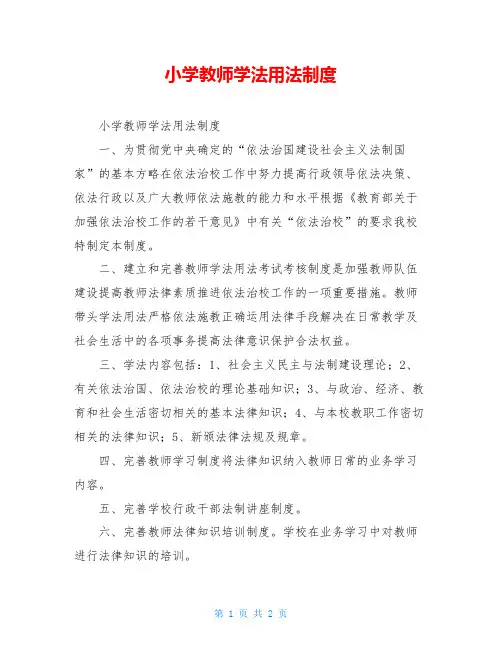 小学教师学法用法制度

小学教师学法用法制度

一、为贯彻党中央确定的“依法治国建设社会主义法制国家”的基本方略在依法治校工作中努力提高行政领导依法决策、依法行政以及广大教师依法施教的能力和水平根据《教育部关于加强依法治校工作的若干意见》中有关“依法治校”的要求我校特制定本制度。

二、建立和完善教师学法用法考试考核制度是加强教师队伍建设提高教师法律素质推进依法治校工作的一项重要措施。教师带头学法用法严格依法施教正确运用法律手段解决在日常教学及社会生活中的各项事务提高法律意识保护合法权益。

三、学法内容包括：1、社会主义民主与法制建设理论；2、有关依法治国、依法治校的理论基础知识；3、与政治、经济、教育和社会生活密切相关的基本法律知识；4、与本校教职工作密切相关的法律知识；5、新颁法律法规及规章。

四、完善教师学习制度将法律知识纳入教师日常的业务学习内容。

五、完善学校行政干部法制讲座制度。

六、完善教师法律知识培训制度。学校在业务学习中对教师进行法律知识的培训。

第 1 页 共 2 页